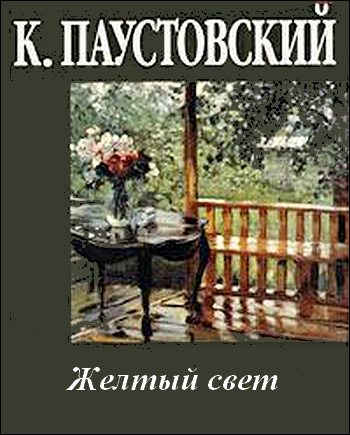 К. ПАУСТОВСКИЙ

Желтый свет